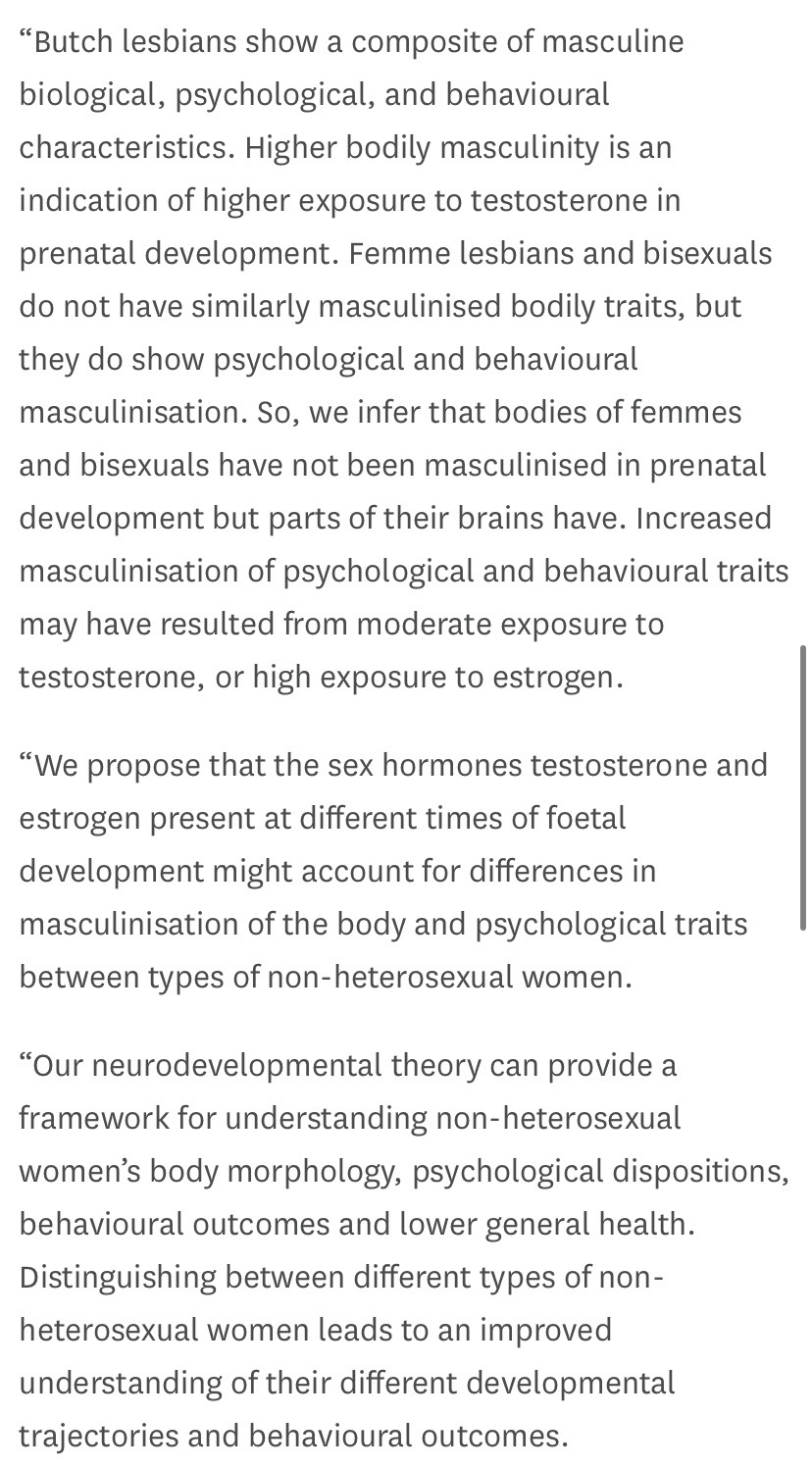 “Butch lesbians show a composite of masculine biological, psychological, and behavioural characteristics. Higher bodily masculinity is an indication of higher exposure to testosterone in prenatal development. Femme lesbians and bisexuals do not have similarly masculinised bodily traits, but they do show psychological and behavioural masculinisation. So, we infer that bodies of femmes and bisexuals have not been masculinised in prenatal development but parts of their brains have. Increased masculinisation of psychological and behavioural traits may have resulted from moderate exposure to testosterone, or high exposure to estrogen.

“We propose that the sex hormones testosterone and estrogen present at different times of foetal development might account for differences in masculinisation of the body and psychological traits between types of non-heterosexual women.

“Our neurodevelopmental theory can provide a framework for understanding non-heterosexual women’s body morphology, psychological dispositions, behavioural outcomes and lower general health. Distinguishing between different types of non-heterosexual women leads to an improved understanding of their different developmental trajectories and behavioural outcomes.